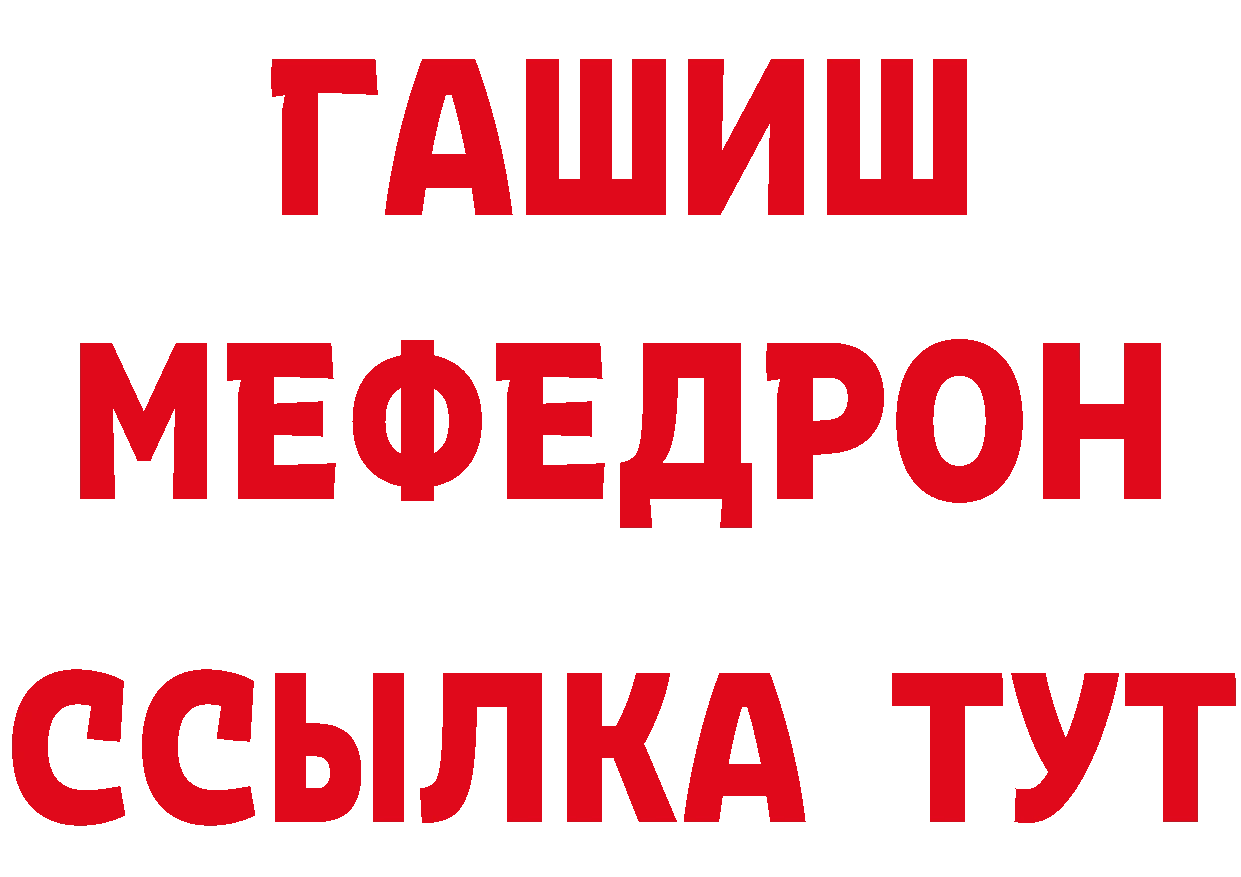 ГАШИШ
МЕФЕДРОН
ССЫЛКА ТУТ